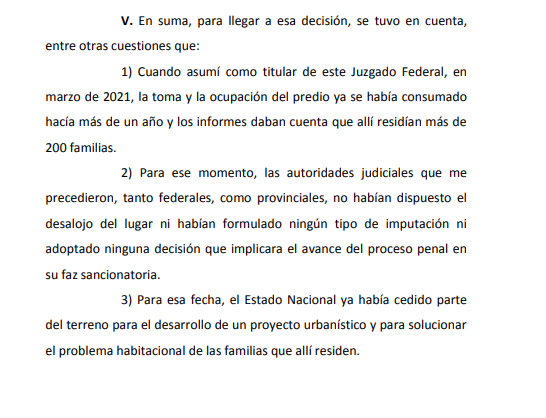 V. En suma, para llegar a esa decisión, se tuvo en cuenta, entre otras cuestiones que:

1) Cuando asumí como titular de este Juzgado Federal, en marzo de 2021, la toma y la ocupación del predio ya se había consumado hacía más de un año y los informes daban cuenta que allí residían más de 200 familias.

2) Para ese momento, las autoridades judiciales que me precedieron, tanto federales, como provinciales, no habían dispuesto el desalojo del lugar ni habían formulado ningún tipo de imputación ni adoptado ninguna decisión que implicara el avance del proceso penal en su faz sancionatoria.

3) Para esa fecha, el Estado Nacional ya había cedido parte del terreno para el desarrollo de un proyecto urbanístico y para solucionar el problema habitacional de las familias que allí residen.